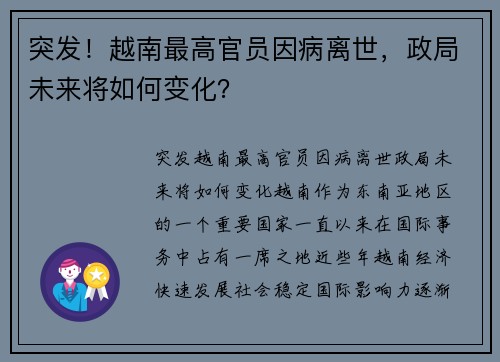 突发！越南最高官员因病离世，政局未来将如何变化？

突发越南最高官员因病离世政局未来将如何变化越南作为东南亚地区的一个重要国家一直以来在国际事务中占有一席之地近些年越南经济快速发展社会稳定国际影响力逐渐